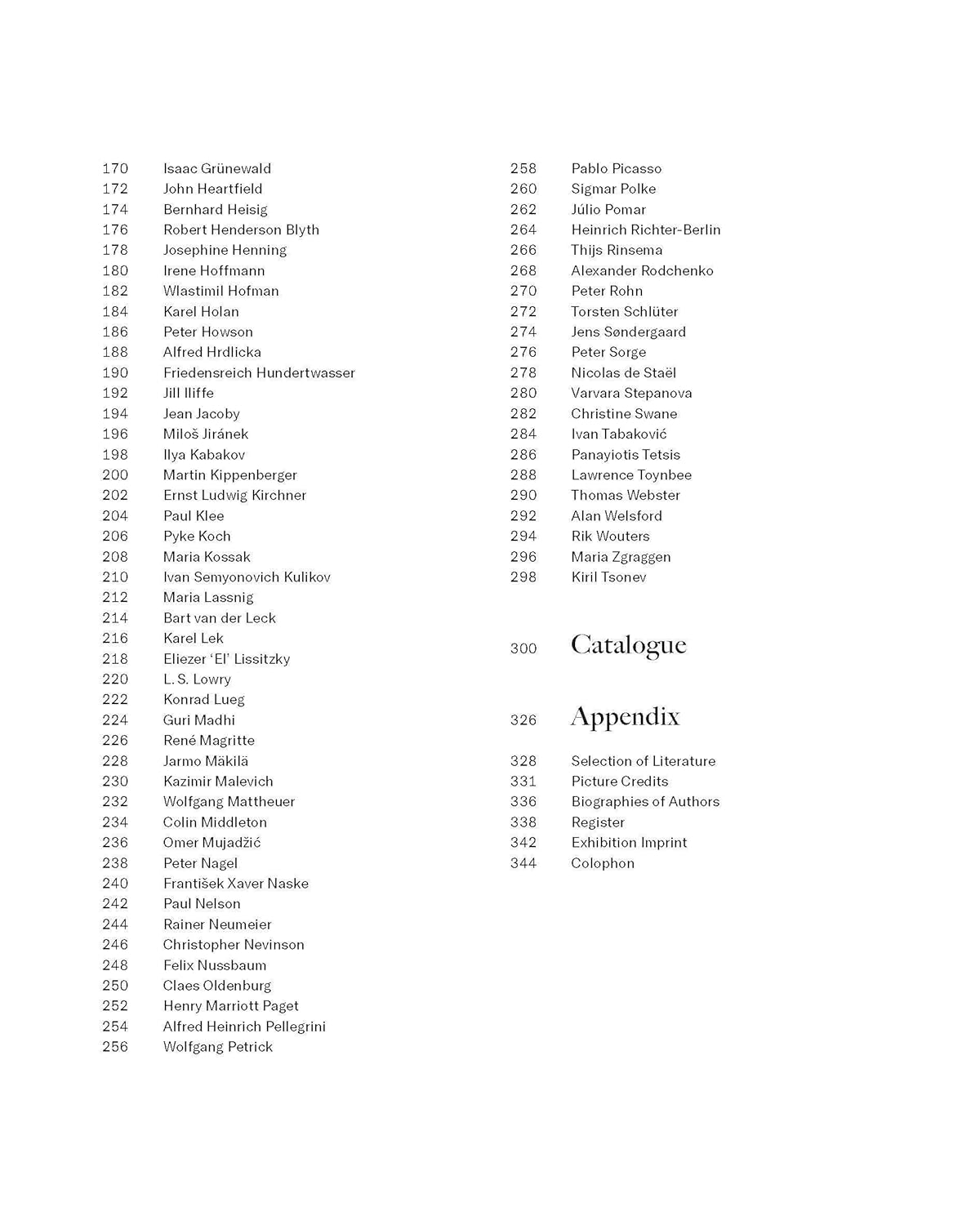 170 Isaac Grünewald
172 John Heartfield
174 Bernhard Heisig
176 Robert Henderson Blyth
178 Josephine Henning
180 Irene Hoffmann
182 Wlastimil Hofman
184 Karel Holan
186 Peter Howson
188 Alfred Hrdlicka
190 Friedensreich Hundertwasser
192 Jill Iliffe
194 Jean Jacoby
196 Miloš Jiránek
198 Ilya Kabakov
200 Martin Kippenberger
202 Ernst Ludwig Kirchner
204 Paul Klee
206 Pyke Koch
208 Maria Kossak
210 Ivan Semyonovich Kulikov
212 Maria Lassnig
214 Bart van der Leck
216 Karel Lek
218 Eliezer 'El' Lissitzky
220 L. S. Lowry
222 Konrad Lueg
224 Guri Madhi
226 René Magritte
228 Jarmo Mäkilä
230 Kazimir Malevich
232 Wolfgang Mattheuer
234 Colin Middleton
236 Omer Mujadžić
238 Peter Nagel
240 František Xaver Naske
242 Paul Nelson
244 Rainer Neumeier
246 Christopher Nevinson
248 Felix Nussbaum
250 Claes Oldenburg
252 Henry Marriott Paget
254 Alfred Heinrich Pellegrini
256 Wolfgang Petrick

258 Pablo Picasso
260 Sigmar Polke
262 Júlio Pomar
264 Heinrich Richter-Berlin
266 Thijs Rinsema
268 Alexander Rodchenko
270 Peter Rohn
272 Torsten Schlüter
274 Jens Søndergaard
276 Peter Sorge
278 Nicolas de Staël
280 Varvara Stepanova
282 Christine Swane
284 Ivan Tabaković
286 Panayiotis Tetsis
288 Lawrence Toynbee
290 Thomas Webster
292 Alan Welsford
294 Rik Wouters
296 Maria Zgraggen
298 Kiril Tsonev

300 Catalogue

326 Appendix

328 Selection of Literature
331 Picture Credits
336 Biographies of Authors
338 Register
342 Exhibition Imprint
344 Colophon